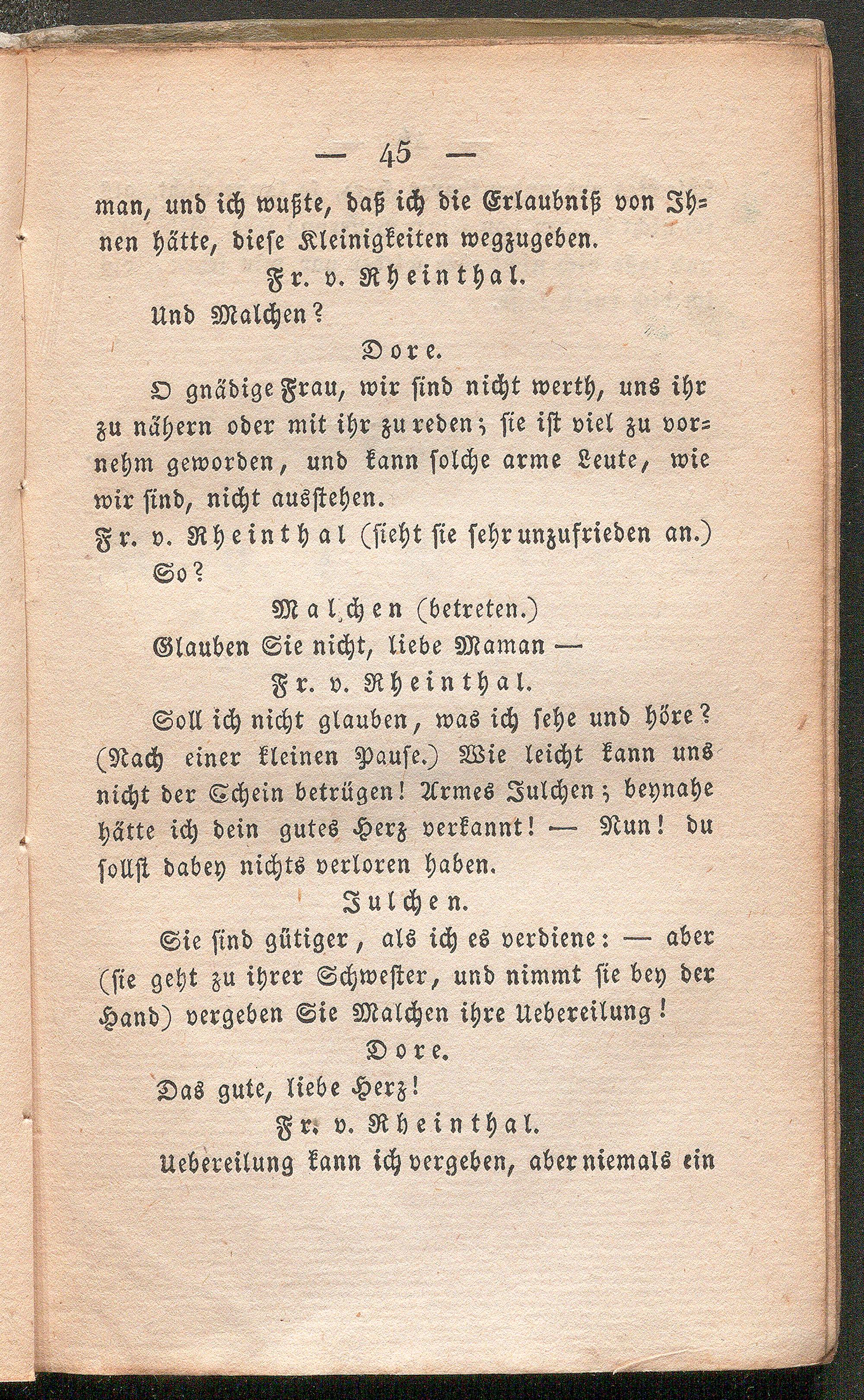 — 45 —

man, und ich wußte, daß ich die Erlaubniß von Ihnen hätte, diese Kleinigkeiten wegzugeben.

Fr. v. Rheinthal.

Und Malchen?

Dore.

O gnädige Frau, wir sind nicht werth, uns ihr zu nähern oder mit ihr zu reden; sie ist viel zu vornehm geworden, und kann solche arme Leute, wie wir sind, nicht ausstehen.

Fr. v. Rheinthal (sieht sie sehr unzufrieden an.)

So?

Malchen (betreten.)

Glauben Sie nicht, liebe Maman —

Fr. v. Rheinthal.

Soll ich nicht glauben, was ich sehe und höre? (Nach einer kleinen Pause.) Wie leicht kann uns nicht der Schein betrügen! Armes Julchen; beynahe hätte ich dein gutes Herz verkannt! — Nun! du sollst dabey nichts verloren haben.

Julchen.

Sie sind gütiger, als ich es verdiene: — aber (sie geht zu ihrer Schwester, und nimmt sie bey der Hand) vergeben Sie Malchen ihre Uebereilung!

Dore.

Das gute, liebe Herz!

Fr. v. Rheinthal.

Uebereilung kann ich vergeben, aber niemals ein